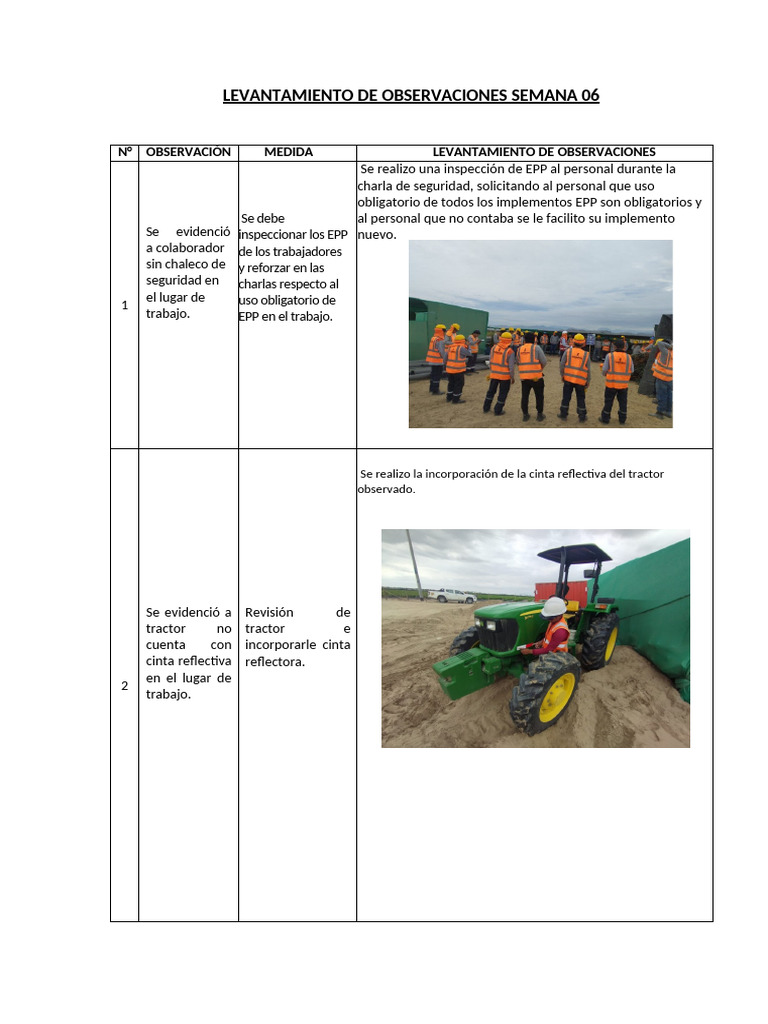 LEVANTAMIENTO DE OBSERVACIONES SEMANA 06

| N° | OBSERVACIÓN | MEDIDA | LEVANTAMIENTO DE OBSERVACIONES |
|---|---|---|---|
| 1 | Se evidenció a colaborador sin chaleco de seguridad en el lugar de trabajo. | Se debe inspeccionar los EPP de los trabajadores y reforzar en las charlas respecto al uso obligatorio de EPP en el trabajo. | Se realizo una inspección de EPP al personal durante la charla de seguridad, solicitando al personal que uso obligatorio de todos los implementos EPP son obligatorios y al personal que no contaba se le facilito su implemento nuevo. |
| 2 | Se evidenció a tractor no cuenta con cinta reflectiva en el lugar de trabajo. | Revisión de tractor e incorporarle cinta reflectora. | Se realizo la incorporación de la cinta reflectiva del tractor observado. |